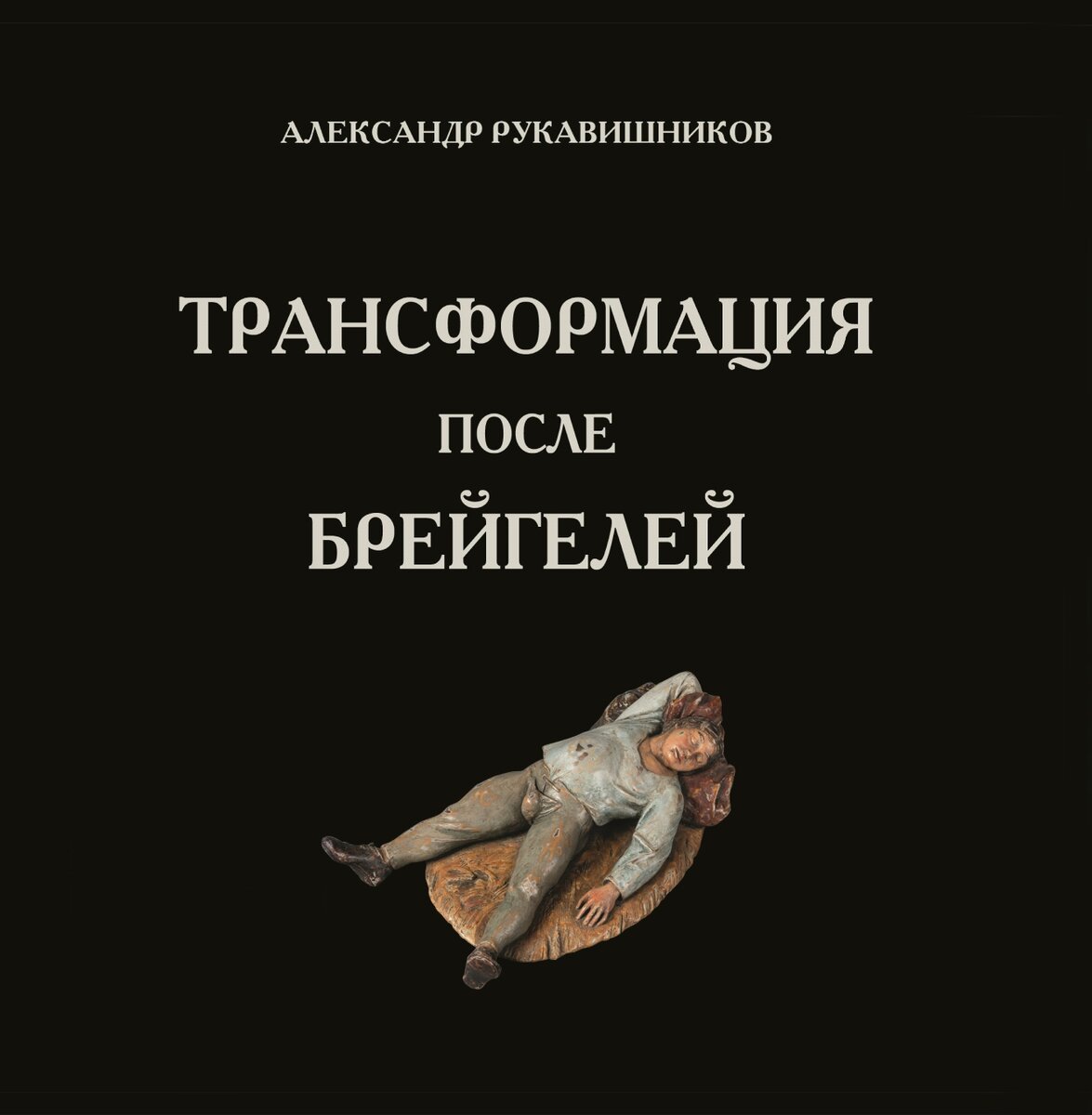 АЛЕКСАНДР РУКАВИШНИКОВ

ТРАНСФОРМАЦИЯ
ПОСЛЕ
БРЕЙГЕЛЕЙ